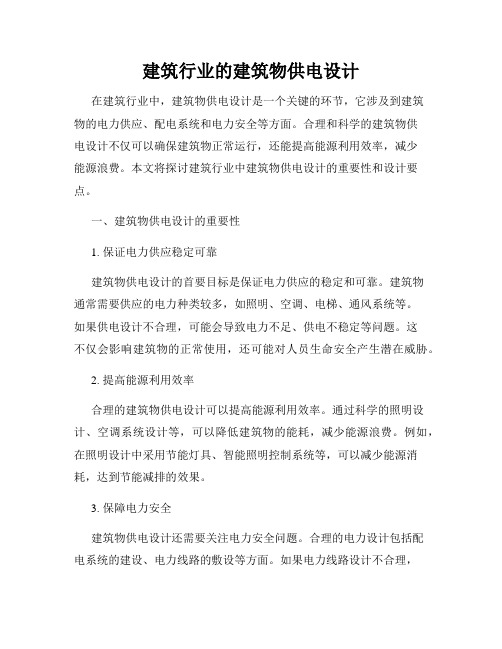 建筑行业的建筑物供电设计

在建筑行业中，建筑物供电设计是一个关键的环节，它涉及到建筑物的电力供应、配电系统和电力安全等方面。合理和科学的建筑物供电设计不仅可以确保建筑物正常运行，还能提高能源利用效率，减少能源浪费。本文将探讨建筑行业中建筑物供电设计的重要性和设计要点。

一、建筑物供电设计的重要性

1. 保证电力供应稳定可靠

建筑物供电设计的首要目标是保证电力供应的稳定和可靠。建筑物通常需要供应的电力种类较多，如照明、空调、电梯、通风系统等。如果供电设计不合理，可能会导致电力不足、供电不稳定等问题。这不仅会影响建筑物的正常使用，还可能对人员生命安全产生潜在威胁。

2. 提高能源利用效率

合理的建筑物供电设计可以提高能源利用效率。通过科学的照明设计、空调系统设计等，可以降低建筑物的能耗，减少能源浪费。例如，在照明设计中采用节能灯具、智能照明控制系统等，可以减少能源消耗，达到节能减排的效果。

3. 保障电力安全

建筑物供电设计还需要关注电力安全问题。合理的电力设计包括配电系统的建设、电力线路的敷设等方面。如果电力线路设计不合理，